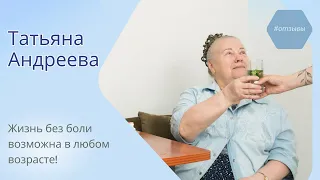 Татьяна Андреева

#отзывы

Жизнь без боли возможна в любом возрасте!